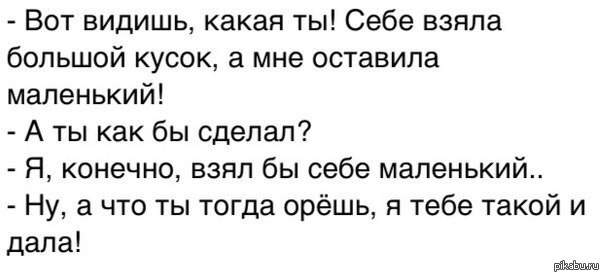 - Вот видишь, какая ты! Себе взяла большой кусок, а мне оставила маленький!
- А ты как бы сделал?
- Я, конечно, взял бы себе маленький..
- Ну, а что ты тогда орёшь, я тебе такой и дала!

pikabu.ru